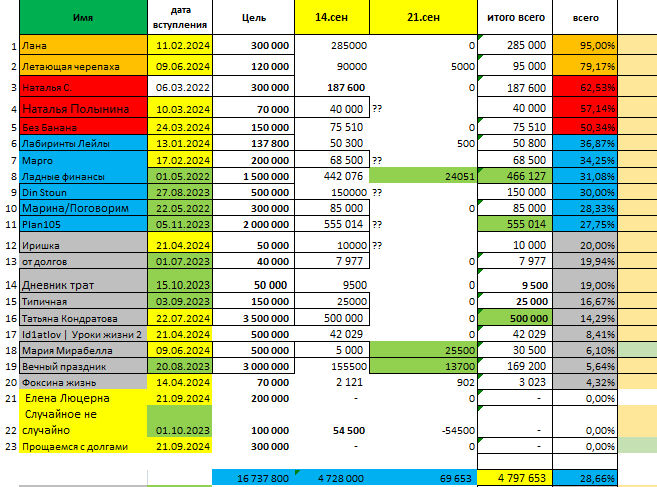 |  | Имя | дата вступления | Цель | 14.сен | 21.сен | итого всего | всего |
|---|---|---|---|---|---|---|---|
| 1 | Лана | 11.02.2024 | 300 000 | 285000 | 0 | 285 000 | 95,00% |
| 2 | Летающая черепаха | 09.06.2024 | 120 000 | 90000 | 5000 | 95 000 | 79,17% |
| 3 | Наталья С. | 06.03.2022 | 300 000 | 187 600 | 0 | 187 600 | 62,53% |
| 4 | Наталья Полынина | 10.03.2024 | 70 000 | 40 000 | ?? | 40 000 | 57,14% |
| 5 | Без Банана | 24.03.2024 | 150 000 | 75 510 | 0 | 75 510 | 50,34% |
| 6 | Лабиринты Лейлы | 13.01.2024 | 137 800 | 50 300 | 500 | 50 800 | 36,87% |
| 7 | Марго | 17.02.2024 | 200 000 | 68 500 | ?? | 68 500 | 34,25% |
| 8 | Ладные финансы | 01.05.2022 | 1 500 000 | 442 076 | 24051 | 466 127 | 31,08% |
| 9 | Din Stoun | 27.08.2023 | 500 000 | 150000 | ?? | 150 000 | 30,00% |
| 10 | Марина/Поговорим | 22.05.2022 | 300 000 | 85 000 | 0 | 85 000 | 28,33% |
| 11 | Plan105 | 05.11.2023 | 2 000 000 | 555 014 | ?? | 555 014 | 27,75% |
| 12 | Иришка | 21.04.2024 | 50 000 | 10000 | ?? | 10 000 | 20,00% |
| 13 | от долгов | 01.07.2023 | 40 000 | 7 977 | 0 | 7 977 | 19,94% |
| 14 | Дневник трат | 15.10.2023 | 50 000 | 9500 | 0 | 9 500 | 19,00% |
| 15 | Типичная | 03.09.2023 | 150 000 | 25000 | 0 | 25 000 | 16,67% |
| 16 | Татьяна Кондратова | 22.07.2024 | 3 500 000 | 500 000 | 0 | 500 000 | 14,29% |
| 17 | Id1atlov \| Уроки жизни 2 | 21.04.2024 | 500 000 | 42 029 | 0 | 42 029 | 8,41% |
| 18 | Мария Мирабелла | 09.06.2024 | 500 000 | 5 000 | 25500 | 30 500 | 6,10% |
| 19 | Вечный праздник | 20.08.2023 | 3 000 000 | 155500 | 13700 | 169 200 | 5,64% |
| 20 | Фоксина жизнь | 14.04.2024 | 70 000 | 2 121 | 902 | 3 023 | 4,32% |
| 21 | Елена Люцерна | 21.09.2024 | 200 000 | - | 0 | - | 0,00% |
| 22 | Случайное не случайно | 01.10.2023 | 100 000 | 54 500 | -54500 | - | 0,00% |
| 23 | Прощаемся с долгами | 21.09.2024 | 300 000 | - | 0 | - | 0,00% |
|  |  |  | 16 737 800 | 4 728 000 | 69 653 | 4 797 653 | 28,66% |